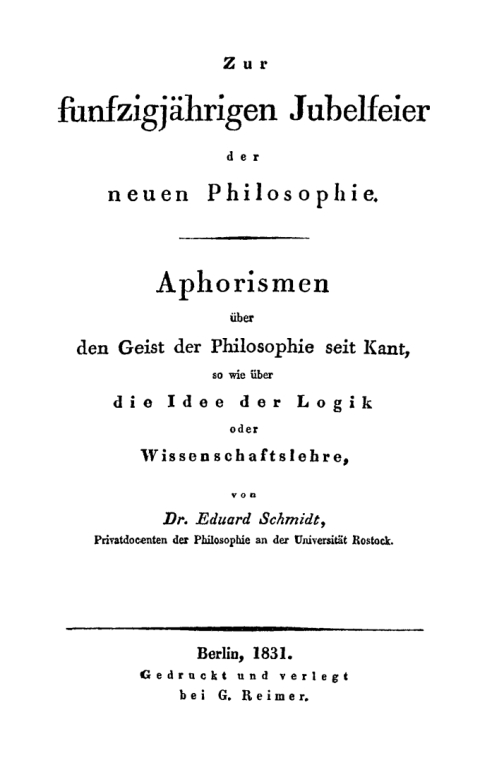 Zur
funfzigjährigen Jubelfeier
der
neuen Philosophie.

Aphorismen
über
den Geist der Philosophie seit Kant,
so wie über
die Idee der Logik
oder
Wissenschaftslehre,

von
Dr. Eduard Schmidt,
Privatdocenten der Philosophie an der Universität Rostock.

Berlin, 1831.
Gedruckt und verlegt
bei G. Reimer.